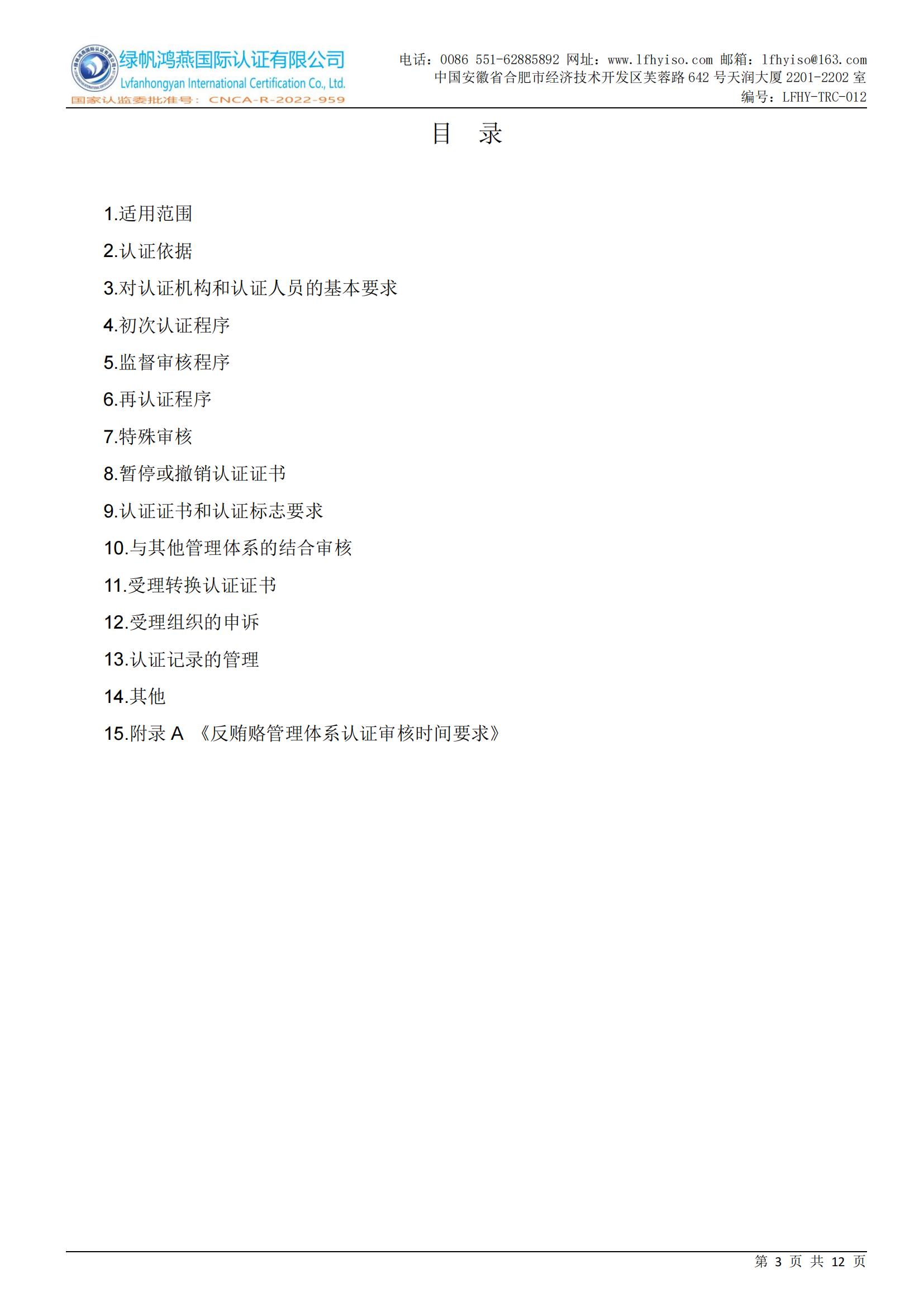 绿帆鸿燕国际认证有限公司
Lvfanhongyan International Certification Co., Ltd.
国家认监委批准号：CNCA-R-2022-959

电话：0086 551-62885892 网址：www.lfhyiso.com 邮箱：lfhyiso@163.com
中国安徽省合肥市经济技术开发区芙蓉路 642 号天润大厦 2201-2202 室
编号：LFHY-TRC-012

目　录

1.适用范围
2.认证依据
3.对认证机构和认证人员的基本要求
4.初次认证程序
5.监督审核程序
6.再认证程序
7.特殊审核
8.暂停或撤销认证证书
9.认证证书和认证标志要求
10.与其他管理体系的结合审核
11.受理转换认证证书
12.受理组织的申诉
13.认证记录的管理
14.其他
15.附录 A 《反贿赂管理体系认证审核时间要求》

第 3 页 共 12 页